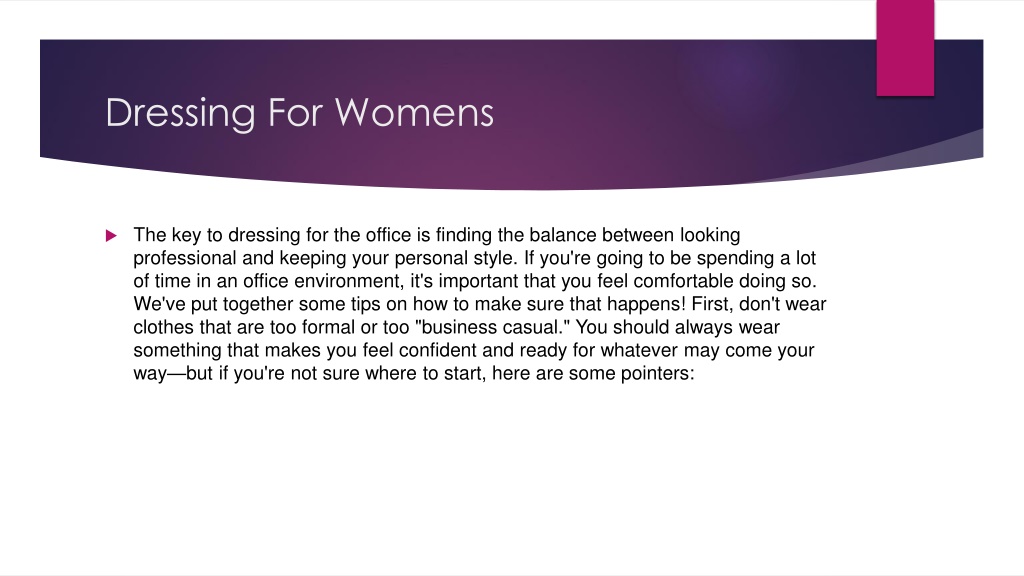 Dressing For Womens

The key to dressing for the office is finding the balance between looking professional and keeping your personal style. If you're going to be spending a lot of time in an office environment, it's important that you feel comfortable doing so. We've put together some tips on how to make sure that happens! First, don't wear clothes that are too formal or too "business casual." You should always wear something that makes you feel confident and ready for whatever may come your way—but if you're not sure where to start, here are some pointers: